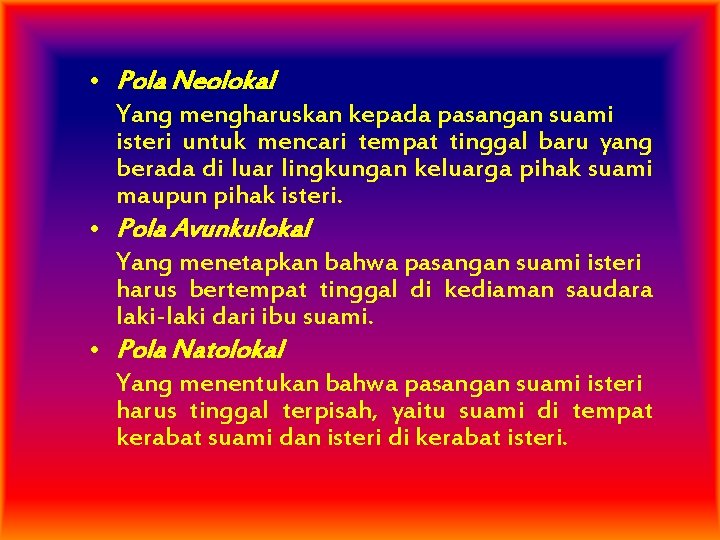 • Pola Neolokal

Yang mengharuskan kepada pasangan suami isteri untuk mencari tempat tinggal baru yang berada di luar lingkungan keluarga pihak suami maupun pihak isteri.

• Pola Avunkulokal

Yang menetapkan bahwa pasangan suami isteri harus bertempat tinggal di kediaman saudara laki-laki dari ibu suami.

• Pola Natolokal

Yang menentukan bahwa pasangan suami isteri harus tinggal terpisah, yaitu suami di tempat kerabat suami dan isteri di kerabat isteri.